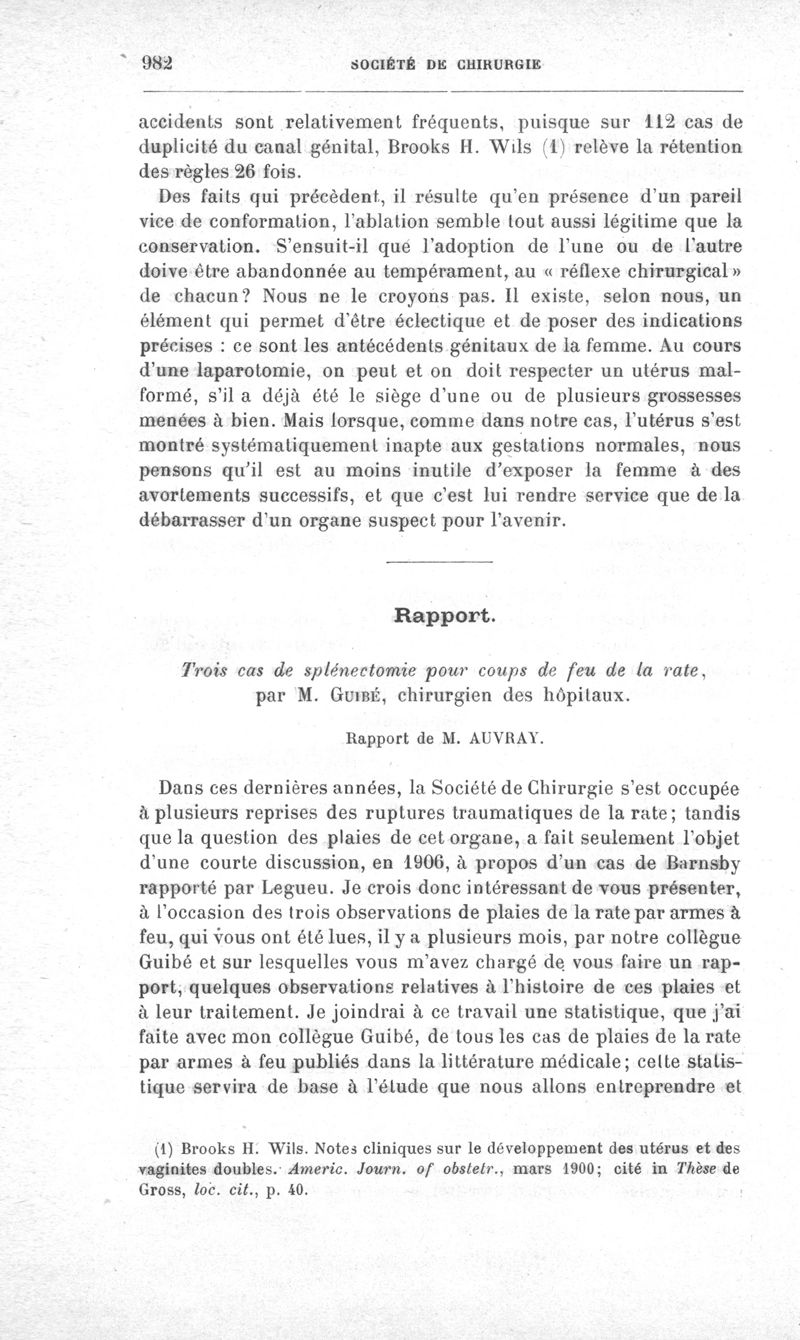 982 SOCIÉTÉ DE CHIRURGIE

accidents sont relativement fréquents, puisque sur 112 cas de duplicité du canal génital, Brooks H. Wils (1) relève la rétention des règles 26 fois.

Des faits qui précèdent, il résulte qu'en présence d'un pareil vice de conformation, l'ablation semble tout aussi légitime que la conservation. S'ensuit-il que l'adoption de l'une ou de l'autre doive être abandonnée au tempérament, au « réflexe chirurgical » de chacun? Nous ne le croyons pas. Il existe, selon nous, un élément qui permet d'être éclectique et de poser des indications précises : ce sont les antécédents génitaux de la femme. Au cours d'une laparotomie, on peut et on doit respecter un utérus malformé, s'il a déjà été le siège d'une ou de plusieurs grossesses menées à bien. Mais lorsque, comme dans notre cas, l'utérus s'est montré systématiquement inapte aux gestations normales, nous pensons qu'il est au moins inutile d'exposer la femme à des avortements successifs, et que c'est lui rendre service que de la débarrasser d'un organe suspect pour l'avenir.

Rapport.

Trois cas de splénectomie pour coups de feu de la rate, par M. Guibé, chirurgien des hôpitaux.

Rapport de M. AUVRAY.

Dans ces dernières années, la Société de Chirurgie s'est occupée à plusieurs reprises des ruptures traumatiques de la rate; tandis que la question des plaies de cet organe, a fait seulement l'objet d'une courte discussion, en 1906, à propos d'un cas de Barnsby rapporté par Legueu. Je crois donc intéressant de vous présenter, à l'occasion des trois observations de plaies de la rate par armes à feu, qui vous ont été lues, il y a plusieurs mois, par notre collègue Guibé et sur lesquelles vous m'avez chargé de vous faire un rapport, quelques observations relatives à l'histoire de ces plaies et à leur traitement. Je joindrai à ce travail une statistique, que j'ai faite avec mon collègue Guibé, de tous les cas de plaies de la rate par armes à feu publiés dans la littérature médicale; cette statistique servira de base à l'étude que nous allons entreprendre et

(1) Brooks H. Wils. Notes cliniques sur le développement des utérus et des vaginites doubles. Americ. Journ. of obstetr., mars 1900; cité in Thèse de Gross, loc. cit., p. 40.